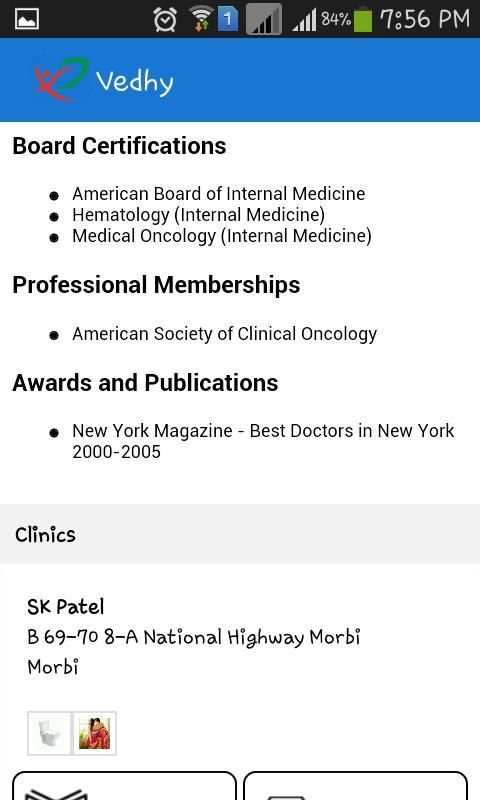 1 84% 7:56 PM

Vedhy

Board Certifications

- American Board of Internal Medicine
- Hematology (Internal Medicine)
- Medical Oncology (Internal Medicine)

Professional Memberships

- American Society of Clinical Oncology

Awards and Publications

- New York Magazine - Best Doctors in New York 2000-2005

Clinics

SK Patel
B 69-70 8-A National Highway Morbi
Morbi